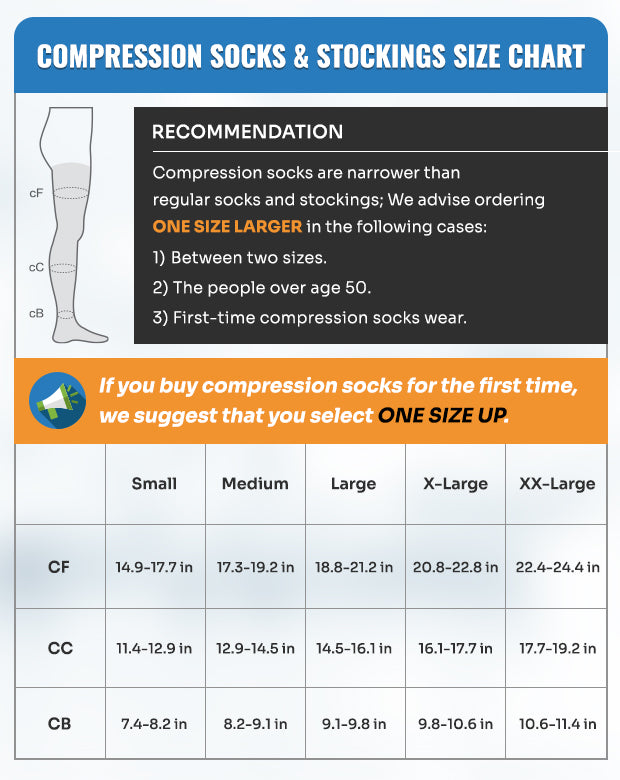 COMPRESSION SOCKS & STOCKINGS SIZE CHART

cF

cC

cB

RECOMMENDATION

Compression socks are narrower than regular socks and stockings; We advise ordering ONE SIZE LARGER in the following cases:

1) Between two sizes.

2) The people over age 50.

3) First-time compression socks wear.

If you buy compression socks for the first time, we suggest that you select ONE SIZE UP.

| | Small | Medium | Large | X-Large | XX-Large |
|---|---|---|---|---|---|
| CF | 14.9-17.7 in | 17.3-19.2 in | 18.8-21.2 in | 20.8-22.8 in | 22.4-24.4 in |
| CC | 11.4-12.9 in | 12.9-14.5 in | 14.5-16.1 in | 16.1-17.7 in | 17.7-19.2 in |
| CB | 7.4-8.2 in | 8.2-9.1 in | 9.1-9.8 in | 9.8-10.6 in | 10.6-11.4 in |